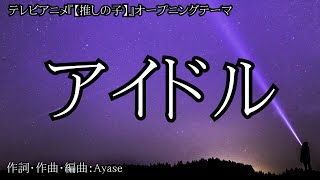 テレビアニメ『【推しの子】』オープニングテーマ

アイドル

作詞・作曲・編曲：Ayase